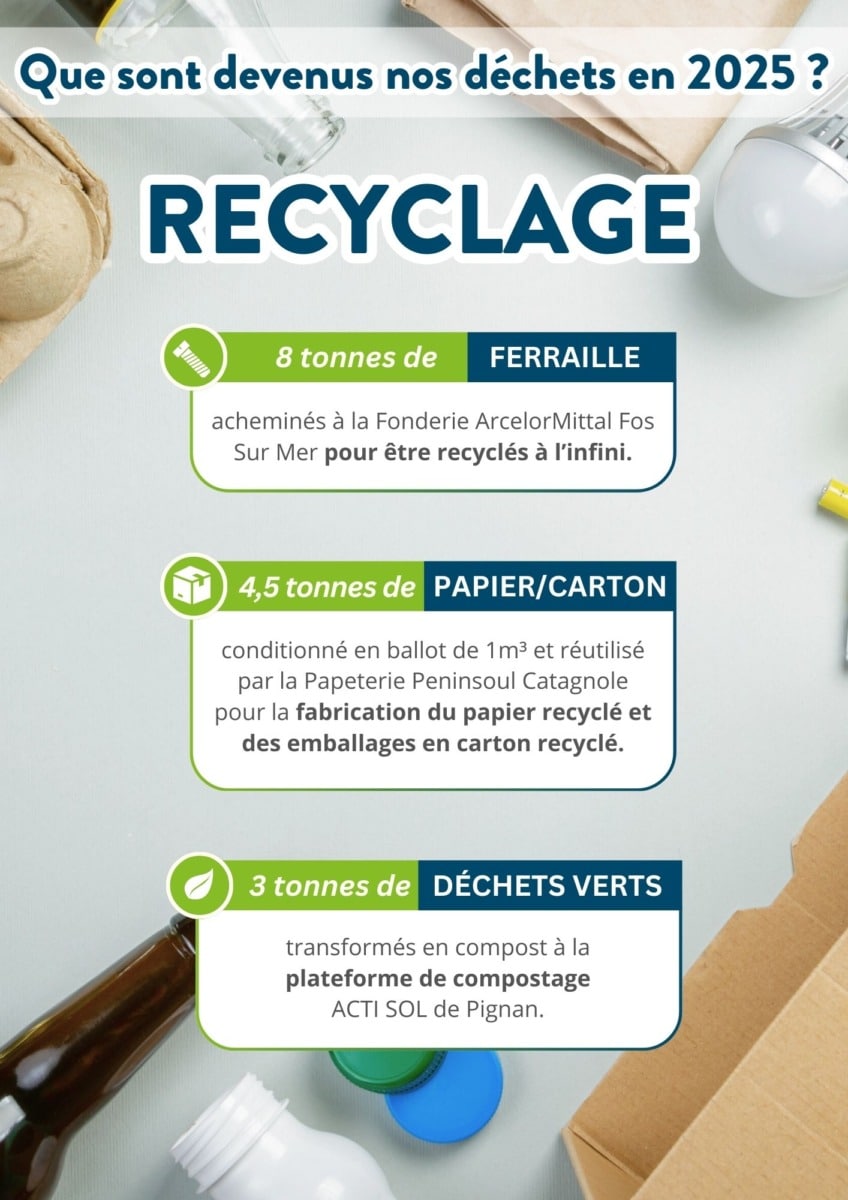 Que sont devenus nos déchets en 2025 ?

RECYCLAGE

8 tonnes de FERRAILLE

acheminés à la Fonderie ArcelorMittal Fos Sur Mer pour être recyclés à l'infini.

4,5 tonnes de PAPIER/CARTON

conditionné en ballot de 1m³ et réutilisé par la Papeterie Peninsoul Catagnole pour la fabrication du papier recyclé et des emballages en carton recyclé.

3 tonnes de DÉCHETS VERTS

transformés en compost à la plateforme de compostage ACTI SOL de Pignan.